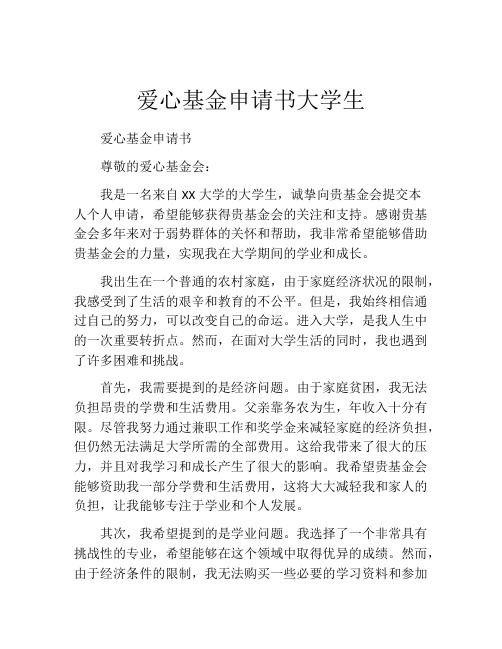 爱心基金申请书大学生

爱心基金申请书

尊敬的爱心基金会：

我是一名来自 XX 大学的大学生，诚挚向贵基金会提交本人个人申请，希望能够获得贵基金会的关注和支持。感谢贵基金会多年来对于弱势群体的关怀和帮助，我非常希望能够借助贵基金会的力量，实现我在大学期间的学业和成长。

我出生在一个普通的农村家庭，由于家庭经济状况的限制，我感受到了生活的艰辛和教育的不公平。但是，我始终相信通过自己的努力，可以改变自己的命运。进入大学，是我人生中的一次重要转折点。然而，在面对大学生活的同时，我也遇到了许多困难和挑战。

首先，我需要提到的是经济问题。由于家庭贫困，我无法负担昂贵的学费和生活费用。父亲靠务农为生，年收入十分有限。尽管我努力通过兼职工作和奖学金来减轻家庭的经济负担，但仍然无法满足大学所需的全部费用。这给我带来了很大的压力，并且对我学习和成长产生了很大的影响。我希望贵基金会能够资助我一部分学费和生活费用，这将大大减轻我和家人的负担，让我能够专注于学业和个人发展。

其次，我希望提到的是学业问题。我选择了一个非常具有挑战性的专业，希望能够在这个领域中取得优异的成绩。然而，由于经济条件的限制，我无法购买一些必要的学习资料和参加